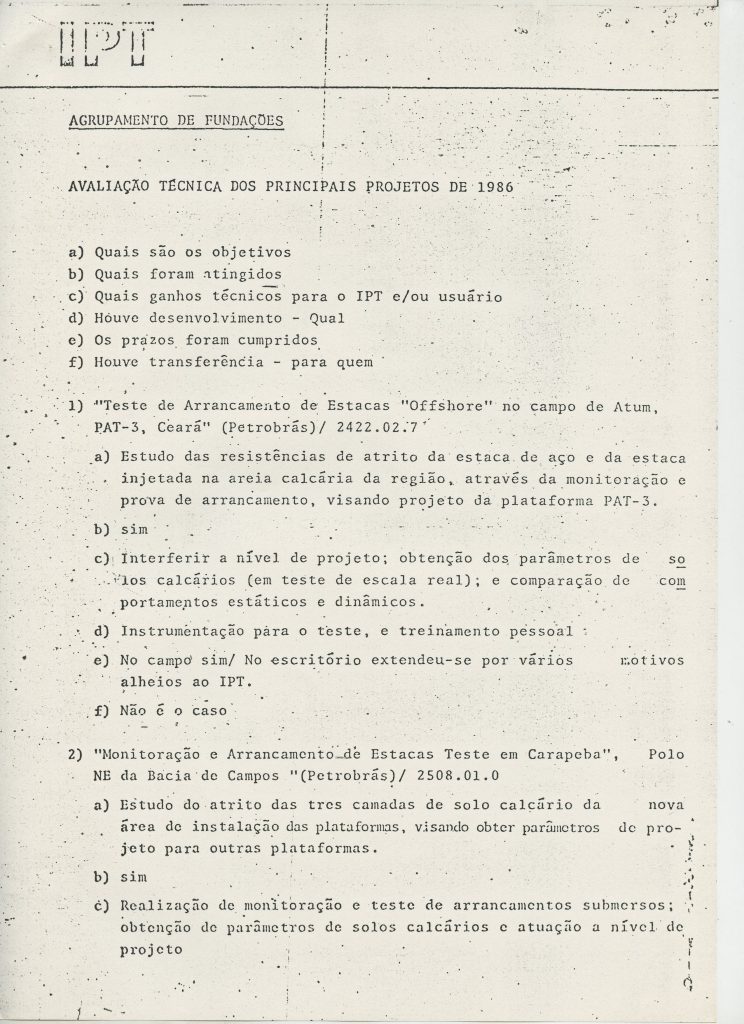 IPT

AGRUPAMENTO DE FUNDAÇÕES

AVALIAÇÃO TÉCNICA DOS PRINCIPAIS PROJETOS DE 1986

a) Quais são os objetivos
b) Quais foram atingidos
c) Quais ganhos técnicos para o IPT e/ou usuário
d) Houve desenvolvimento - Qual
e) Os prazos foram cumpridos
f) Houve transferência - para quem

1) "Teste de Arrancamento de Estacas "Offshore" no campo de Atum, PAT-3, Ceará" (Petrobrás)/ 2422.02.7

a) Estudo das resistências de atrito da estaca de aço e da estaca injetada na areia calcária da região, através da monitoração e prova de arrancamento, visando projeto da plataforma PAT-3.

b) sim

c) Interferir a nível de projeto; obtenção dos parâmetros de solos calcários (em teste de escala real); e comparação de comportamentos estáticos e dinâmicos.

d) Instrumentação para o teste, e treinamento pessoal

e) No campo sim/ No escritório extendeu-se por vários motivos alheios ao IPT.

f) Não é o caso

2) "Monitoração e Arrancamento de Estacas Teste em Carapeba", Polo NE da Bacia de Campos "(Petrobrás)/ 2508.01.0

a) Estudo do atrito das tres camadas de solo calcário da nova área de instalação das plataformas, visando obter parâmetros de projeto para outras plataformas.

b) sim

c) Realização de monitoração e teste de arrancamentos submersos; obtenção de parâmetros de solos calcários e atuação a nível de projeto